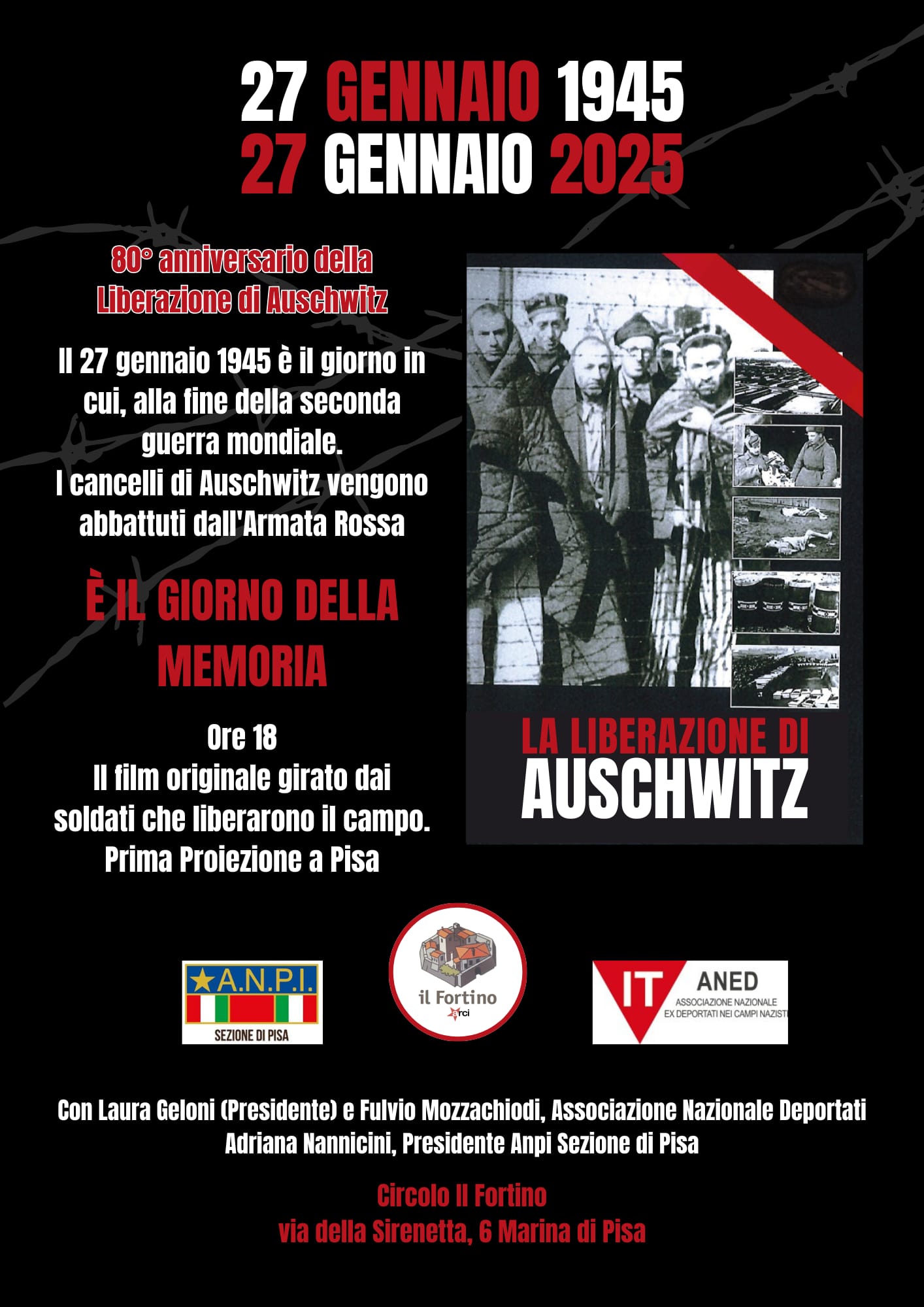 27 GENNAIO 1945
27 GENNAIO 2025

80° anniversario della Liberazione di Auschwitz

Il 27 gennaio 1945 è il giorno in cui, alla fine della seconda guerra mondiale.
I cancelli di Auschwitz vengono abbattuti dall'Armata Rossa

È IL GIORNO DELLA MEMORIA

Ore 18
Il film originale girato dai soldati che liberarono il campo.
Prima Proiezione a Pisa

LA LIBERAZIONE DI AUSCHWITZ

A.N.P.I.
SEZIONE DI PISA

il Fortino
arci

IT
ANED
ASSOCIAZIONE NAZIONALE
EX DEPORTATI NEI CAMPI NAZISTI

Con Laura Geloni (Presidente) e Fulvio Mozzachiodi, Associazione Nazionale Deportati
Adriana Nannicini, Presidente Anpi Sezione di Pisa

Circolo Il Fortino
via della Sirenetta, 6 Marina di Pisa